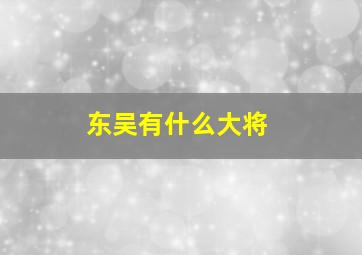 东吴有什么大将